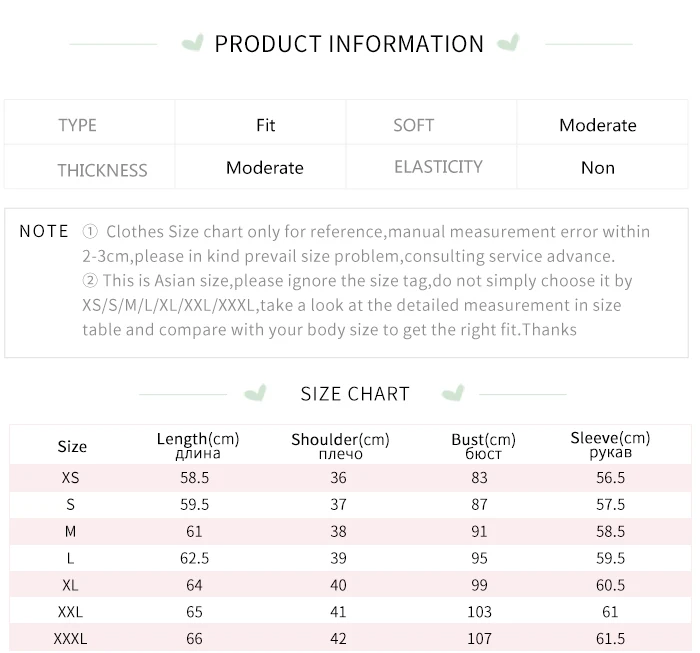 PRODUCT INFORMATION

| TYPE | Fit | SOFT | Moderate |
|---|---|---|---|
| THICKNESS | Moderate | ELASTICITY | Non |

NOTE ① Clothes Size chart only for reference,manual measurement error within 2-3cm,please in kind prevail size problem,consulting service advance.
② This is Asian size,please ignore the size tag,do not simply choose it by XS/S/M/L/XL/XXL/XXXL,take a look at the detailed measurement in size table and compare with your body size to get the right fit.Thanks

SIZE CHART

| Size | Length(cm) длина | Shoulder(cm) плечо | Bust(cm) бюст | Sleeve(cm) рукав |
|---|---|---|---|---|
| XS | 58.5 | 36 | 83 | 56.5 |
| S | 59.5 | 37 | 87 | 57.5 |
| M | 61 | 38 | 91 | 58.5 |
| L | 62.5 | 39 | 95 | 59.5 |
| XL | 64 | 40 | 99 | 60.5 |
| XXL | 65 | 41 | 103 | 61 |
| XXXL | 66 | 42 | 107 | 61.5 |